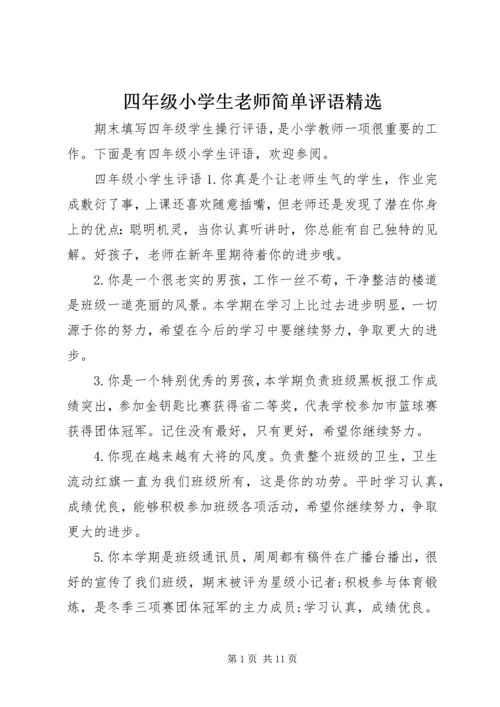 四年级小学生老师简单评语精选

期末填写四年级学生操行评语，是小学教师一项很重要的工作。下面是有四年级小学生评语，欢迎参阅。

四年级小学生评语 1.你真是个让老师生气的学生，作业完成敷衍了事，上课还喜欢随意插嘴，但老师还是发现了潜在你身上的优点：聪明机灵，当你认真听讲时，你总能有自己独特的见解。好孩子，老师在新年里期待着你的进步哦。

2.你是一个很老实的男孩，工作一丝不苟，干净整洁的楼道是班级一道亮丽的风景。本学期在学习上比过去进步明显，一切源于你的努力，希望在今后的学习中要继续努力，争取更大的进步。

3.你是一个特别优秀的男孩，本学期负责班级黑板报工作成绩突出，参加金钥匙比赛获得省二等奖，代表学校参加市篮球赛获得团体冠军。记住没有最好，只有更好，希望你继续努力。

4.你现在越来越有大将的风度。负责整个班级的卫生，卫生流动红旗一直为我们班级所有，这是你的功劳。平时学习认真，成绩优良，能够积极参加班级各项活动，希望你继续努力，争取更大的进步。

5.你本学期是班级通讯员，周周都有稿件在广播台播出，很好的宣传了我们班级，期末被评为星级小记者；积极参与体育锻炼，是冬季三项赛团体冠军的主力成员；学习认真，成绩优良。

第 1 页 共 11 页